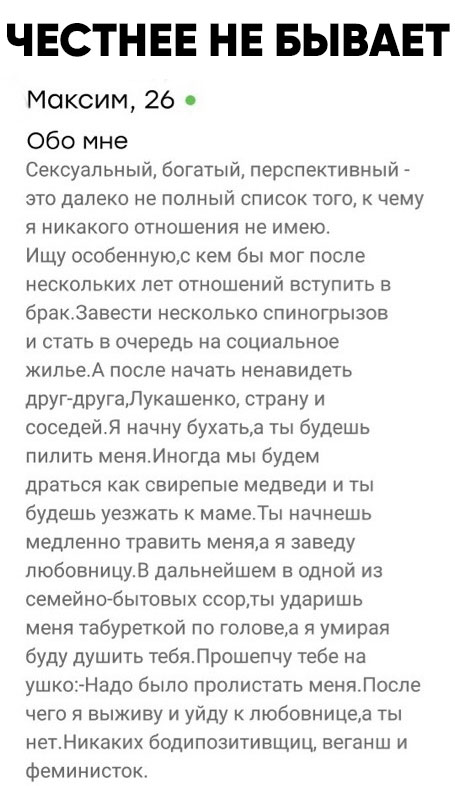 ЧЕСТНЕЕ НЕ БЫВАЕТ

Максим, 26

Обо мне

Сексуальный, богатый, перспективный - это далеко не полный список того, к чему я никакого отношения не имею. Ищу особенную,с кем бы мог после нескольких лет отношений вступить в брак.Завести несколько спиногрызов и стать в очередь на социальное жилье.А после начать ненавидеть друг-друга,Лукашенко, страну и соседей.Я начну бухать,а ты будешь пилить меня.Иногда мы будем драться как свирепые медведи и ты будешь уезжать к маме.Ты начнешь медленно травить меня,а я заведу любовницу.В дальнейшем в одной из семейно-бытовых ссор,ты ударишь меня табуреткой по голове,а я умирая буду душить тебя.Прошепчу тебе на ушко:-Надо было пролистать меня.После чего я выживу и уйду к любовнице,а ты нет.Никаких бодипозитивщиц, веганш и феминисток.